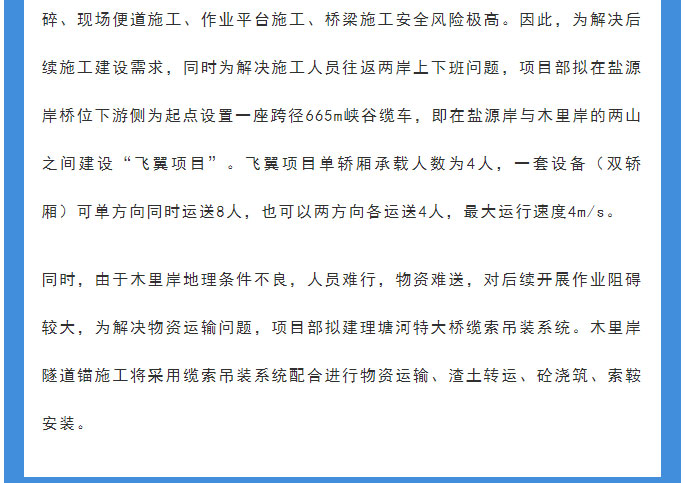 碎、现场便道施工、作业平台施工、桥梁施工安全风险极高。因此，为解决后续施工建设需求，同时为解决施工人员往返两岸上下班问题，项目部拟在盐源岸桥位下游侧为起点设置一座跨径665m峡谷缆车，即在盐源岸与木里岸的两山之间建设“飞翼项目”。飞翼项目单轿厢承载人数为4人，一套设备（双轿厢）可单方向同时运送8人，也可以两方向各运送4人，最大运行速度4m/s。

同时，由于木里岸地理条件不良，人员难行，物资难送，对后续开展作业阻碍较大，为解决物资运输问题，项目部拟建理塘河特大桥缆索吊装系统。木里岸隧道锚施工将采用缆索吊装系统配合进行物资运输、渣土转运、砼浇筑、索鞍安装。